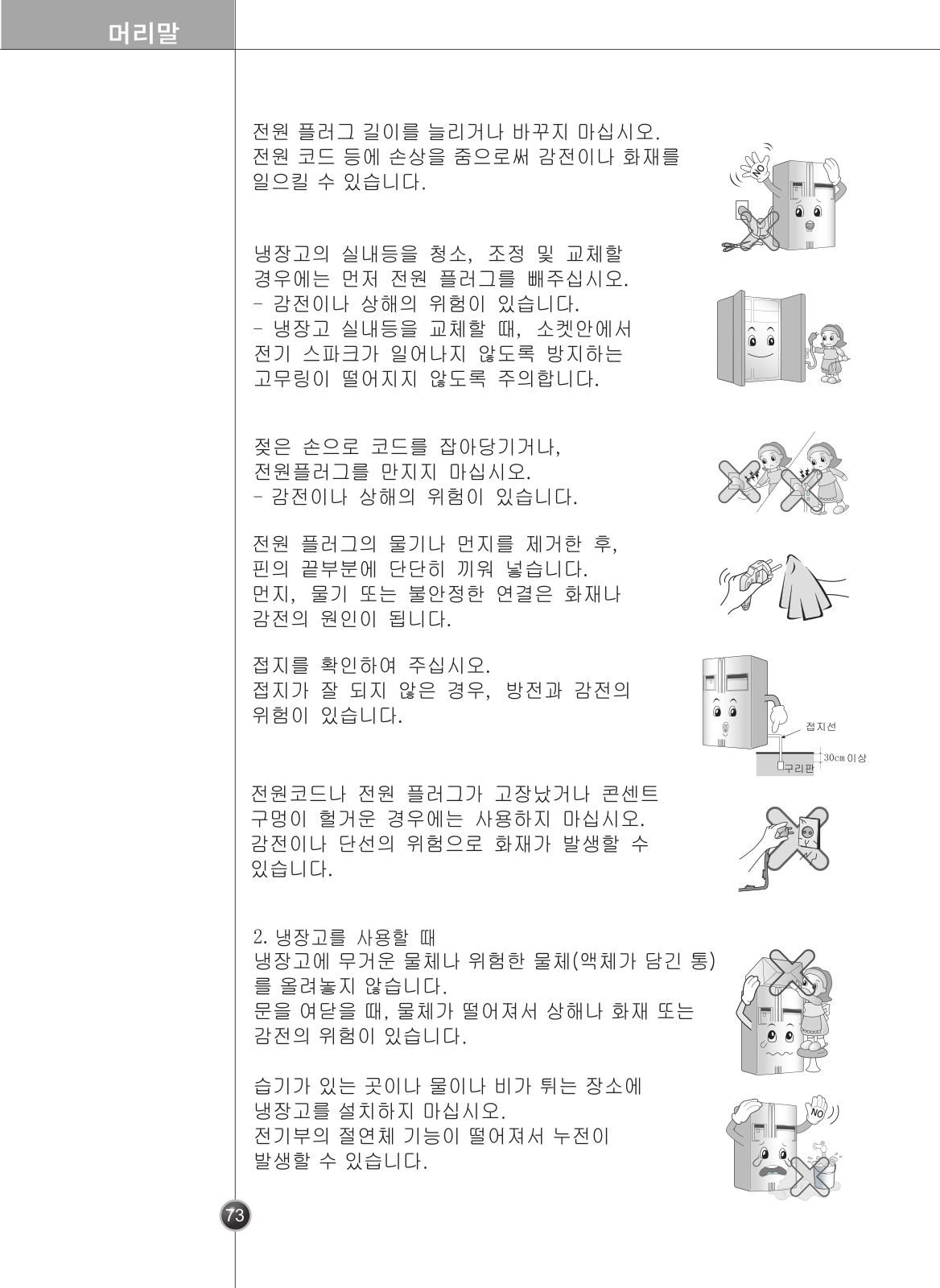 머리말

전원 플러그 길이를 늘리거나 바꾸지 마십시오.
전원 코드 등에 손상을 줌으로써 감전이나 화재를 일으킬 수 있습니다.

NO

냉장고의 실내등을 청소, 조정 및 교체할 경우에는 먼저 전원 플러그를 빼주십시오.
- 감전이나 상해의 위험이 있습니다.
- 냉장고 실내등을 교체할 때, 소켓안에서 전기 스파크가 일어나지 않도록 방지하는 고무링이 떨어지지 않도록 주의합니다.

젖은 손으로 코드를 잡아당기거나, 전원플러그를 만지지 마십시오.
- 감전이나 상해의 위험이 있습니다.

전원 플러그의 물기나 먼지를 제거한 후, 핀의 끝부분에 단단히 끼워 넣습니다.
먼지, 물기 또는 불안정한 연결은 화재나 감전의 원인이 됩니다.

접지를 확인하여 주십시오.
접지가 잘 되지 않은 경우, 방전과 감전의 위험이 있습니다.

접지선
30cm 이상
구리판

전원코드나 전원 플러그가 고장났거나 콘센트 구멍이 헐거운 경우에는 사용하지 마십시오.
감전이나 단선의 위험으로 화재가 발생할 수 있습니다.

2. 냉장고를 사용할 때
냉장고에 무거운 물체나 위험한 물체(액체가 담긴 통)를 올려놓지 않습니다.
문을 여닫을 때, 물체가 떨어져서 상해나 화재 또는 감전의 위험이 있습니다.

습기가 있는 곳이나 물이나 비가 튀는 장소에 냉장고를 설치하지 마십시오.
전기부의 절연체 기능이 떨어져서 누전이 발생할 수 있습니다.

NO

73